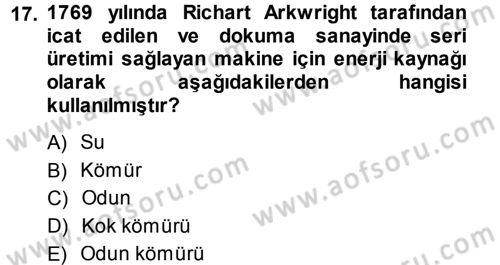 17. 1769 yılında Richart Arkwright tarafından icat edilen ve dokuma sanayinde seri üretimi sağlayan makine için enerji kaynağı olarak aşağıdakilerden hangisi kullanılmıştır?

A) Su
B) Kömür
C) Odun
D) Kok kömürü
E) Odun kömürü

www.aofsoru.com